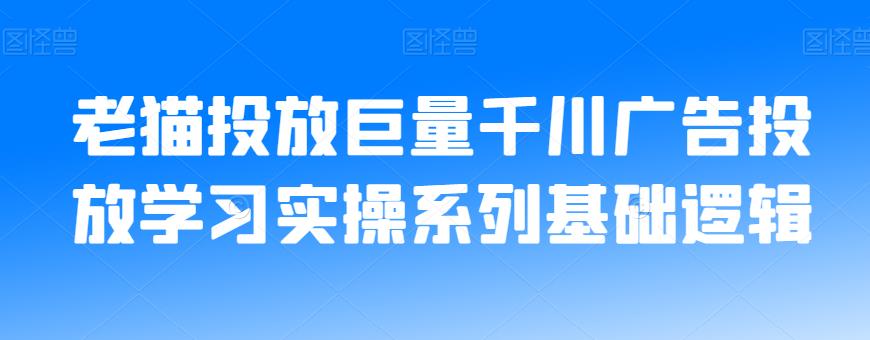 图怪兽 图怪兽 图怪兽

老猫投放巨量千川广告投放学习实操系列基础逻辑